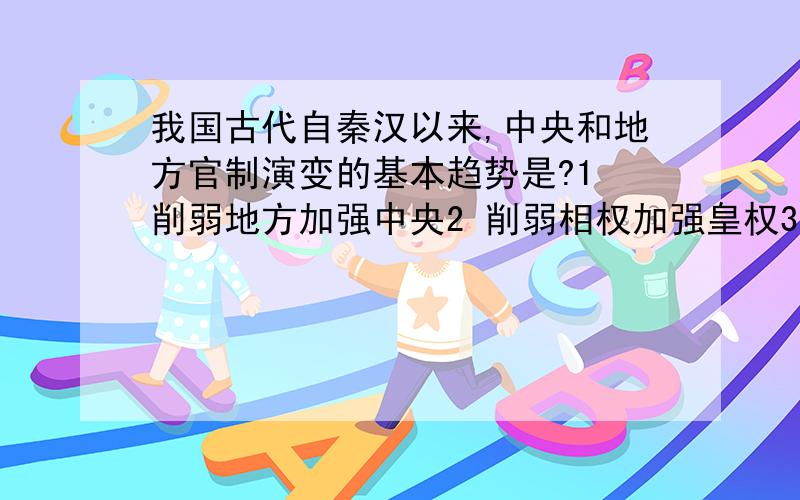 我国古代自秦汉以来,中央和地方官制演变的基本趋势是?1 削弱地方加强中央2 削弱相权加强皇权3